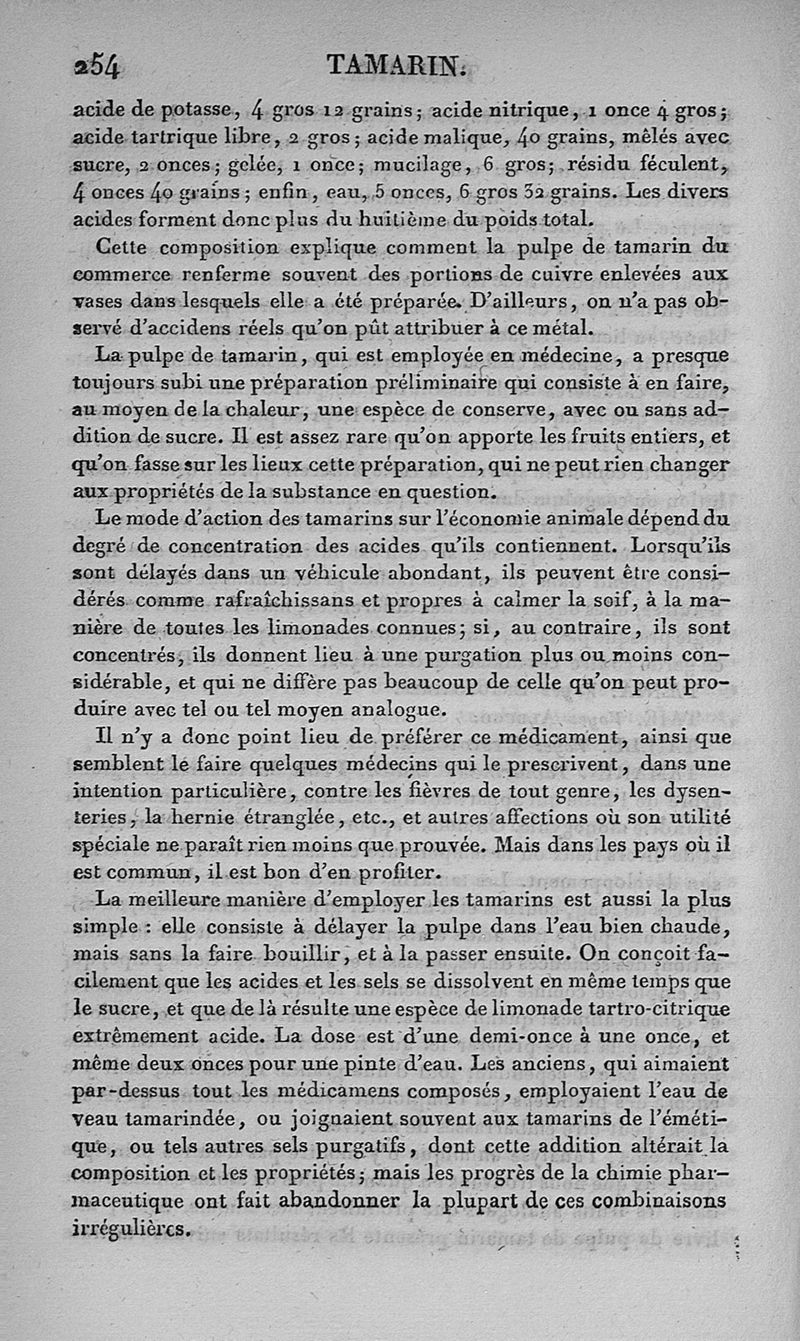 254 TAMARIN.

acide de potasse, 4 gros 12 grains; acide nitrique, 1 once 4 gros; acide tartrique libre, 2 gros; acide malique, 40 grains, mêlés avec sucre, 2 onces; gelée, 1 once; mucilage, 6 gros; résidu féculent, 4 onces 40 grains; enfin, eau, 5 onces, 6 gros 32 grains. Les divers acides forment donc plus du huitième du poids total.

Cette composition explique comment la pulpe de tamarin du commerce renferme souvent des portions de cuivre enlevées aux vases dans lesquels elle a été préparée. D'ailleurs, on n'a pas observé d'accidens réels qu'on pût attribuer à ce métal.

La pulpe de tamarin, qui est employée en médecine, a presque toujours subi une préparation préliminaire qui consiste à en faire, au moyen de la chaleur, une espèce de conserve, avec ou sans addition de sucre. Il est assez rare qu'on apporte les fruits entiers, et qu'on fasse sur les lieux cette préparation, qui ne peut rien changer aux propriétés de la substance en question.

Le mode d'action des tamarins sur l'économie animale dépend du degré de concentration des acides qu'ils contiennent. Lorsqu'ils sont délayés dans un véhicule abondant, ils peuvent être considérés comme rafraîchissans et propres à calmer la soif, à la manière de toutes les limonades connues; si, au contraire, ils sont concentrés, ils donnent lieu à une purgation plus ou moins considérable, et qui ne diffère pas beaucoup de celle qu'on peut produire avec tel ou tel moyen analogue.

Il n'y a donc point lieu de préférer ce médicament, ainsi que semblent le faire quelques médecins qui le prescrivent, dans une intention particulière, contre les fièvres de tout genre, les dysenteries, la hernie étranglée, etc., et autres affections où son utilité spéciale ne paraît rien moins que prouvée. Mais dans les pays où il est commun, il est bon d'en profiter.

La meilleure manière d'employer les tamarins est aussi la plus simple : elle consiste à délayer la pulpe dans l'eau bien chaude, mais sans la faire bouillir, et à la passer ensuite. On conçoit facilement que les acides et les sels se dissolvent en même temps que le sucre, et que de là résulte une espèce de limonade tartro-citrique extrêmement acide. La dose est d'une demi-once à une once, et même deux onces pour une pinte d'eau. Les anciens, qui aimaient par-dessus tout les médicamens composés, employaient l'eau de veau tamarindée, ou joignaient souvent aux tamarins de l'émétique, ou tels autres sels purgatifs, dont cette addition altérait la composition et les propriétés; mais les progrès de la chimie pharmaceutique ont fait abandonner la plupart de ces combinaisons irrégulières.